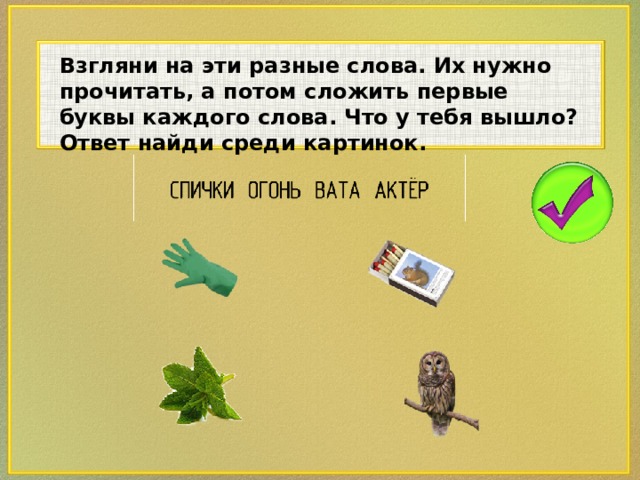 Взгляни на эти разные слова. Их нужно прочитать, а потом сложить первые буквы каждого слова. Что у тебя вышло? Ответ найди среди картинок.

СПИЧКИ ОГОНЬ ВАТА АКТЁР